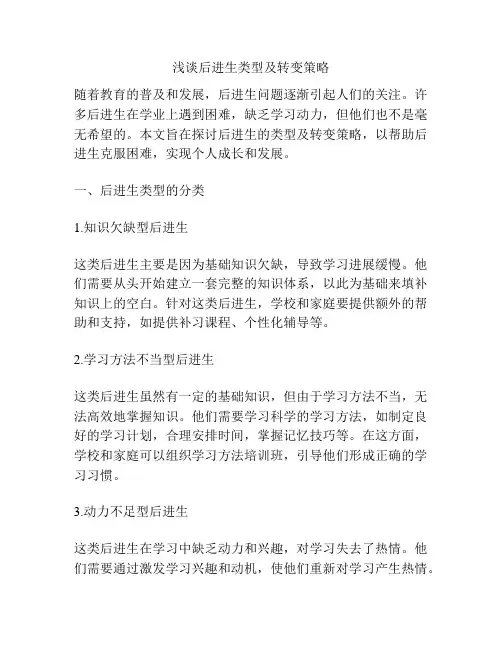 浅谈后进生类型及转变策略

随着教育的普及和发展，后进生问题逐渐引起人们的关注。许多后进生在学业上遇到困难，缺乏学习动力，但他们也不是毫无希望的。本文旨在探讨后进生的类型及转变策略，以帮助后进生克服困难，实现个人成长和发展。

一、后进生类型的分类

1.知识欠缺型后进生

这类后进生主要是因为基础知识欠缺，导致学习进展缓慢。他们需要从头开始建立一套完整的知识体系，以此为基础来填补知识上的空白。针对这类后进生，学校和家庭要提供额外的帮助和支持，如提供补习课程、个性化辅导等。

2.学习方法不当型后进生

这类后进生虽然有一定的基础知识，但由于学习方法不当，无法高效地掌握知识。他们需要学习科学的学习方法，如制定良好的学习计划，合理安排时间，掌握记忆技巧等。在这方面，学校和家庭可以组织学习方法培训班，引导他们形成正确的学习习惯。

3.动力不足型后进生

这类后进生在学习中缺乏动力和兴趣，对学习失去了热情。他们需要通过激发学习兴趣和动机，使他们重新对学习产生热情。